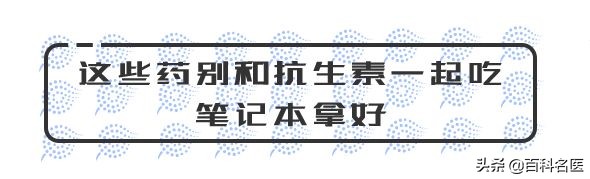 这些药别和抗生素一起吃
笔记本拿好

头条 @百科名医